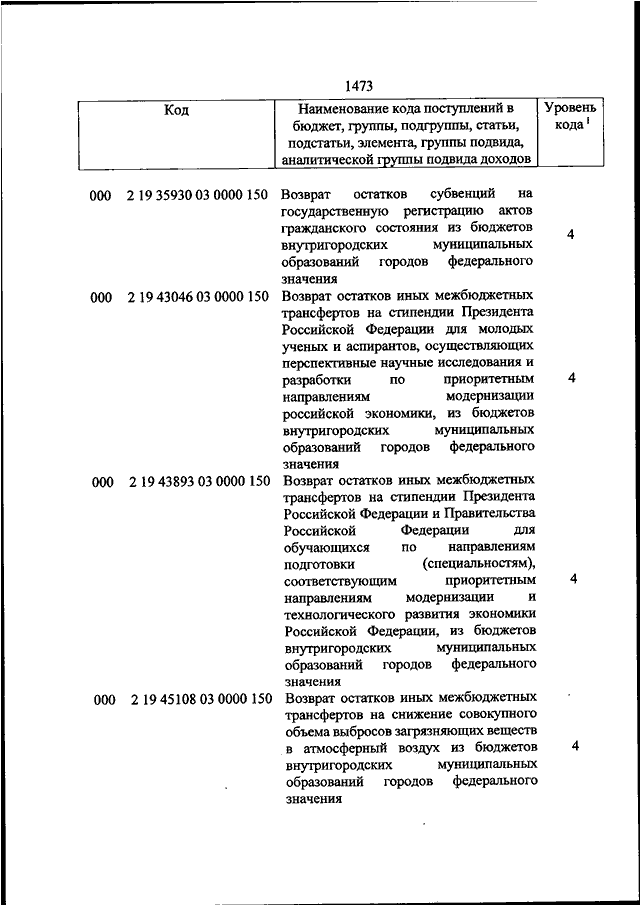 1473

| Код | Наименование кода поступлений в бюджет, группы, подгруппы, статьи, подстатьи, элемента, группы подвида, аналитической группы подвида доходов | Уровень кода $^1$ |
|---|---|---|
| 000 2 19 35930 03 0000 150 | Возврат остатков субвенций на государственную регистрацию актов гражданского состояния из бюджетов внутригородских муниципальных образований городов федерального значения | 4 |
| 000 2 19 43046 03 0000 150 | Возврат остатков иных межбюджетных трансфертов на стипендии Президента Российской Федерации для молодых ученых и аспирантов, осуществляющих перспективные научные исследования и разработки по приоритетным направлениям модернизации российской экономики, из бюджетов внутригородских муниципальных образований городов федерального значения | 4 |
| 000 2 19 43893 03 0000 150 | Возврат остатков иных межбюджетных трансфертов на стипендии Президента Российской Федерации и Правительства Российской Федерации для обучающихся по направлениям подготовки (специальностям), соответствующим приоритетным направлениям модернизации и технологического развития экономики Российской Федерации, из бюджетов внутригородских муниципальных образований городов федерального значения | 4 |
| 000 2 19 45108 03 0000 150 | Возврат остатков иных межбюджетных трансфертов на снижение совокупного объема выбросов загрязняющих веществ в атмосферный воздух из бюджетов внутригородских муниципальных образований городов федерального значения | 4 |